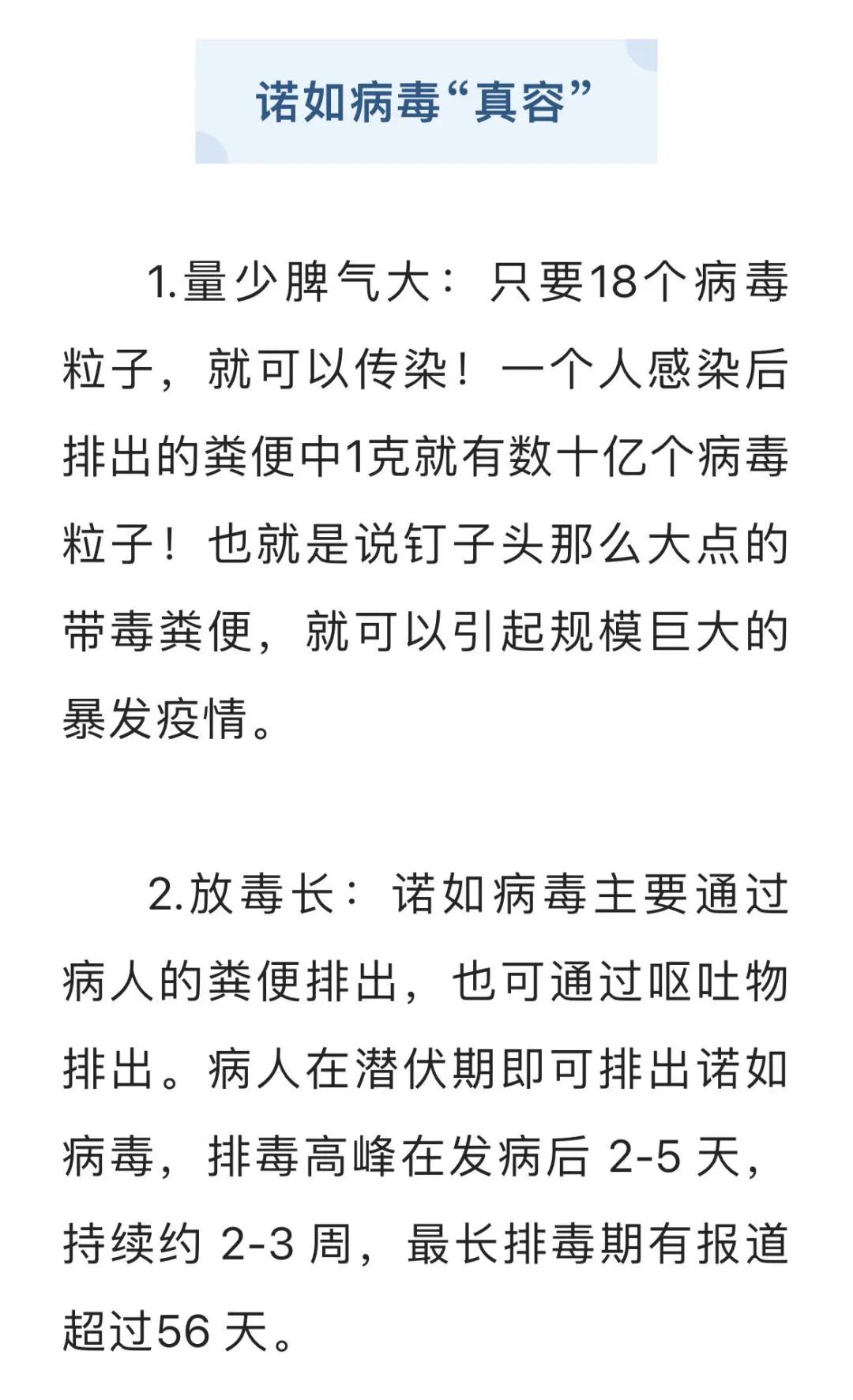 诺如病毒“真容”

1.量少脾气大：只要18个病毒粒子，就可以传染！一个人感染后排出的粪便中1克就有数十亿个病毒粒子！也就是说钉子头那么大点的带毒粪便，就可以引起规模巨大的暴发疫情。

2.放毒长：诺如病毒主要通过病人的粪便排出，也可通过呕吐物排出。病人在潜伏期即可排出诺如病毒，排毒高峰在发病后 2-5 天，持续约 2-3 周，最长排毒期有报道超过56 天。